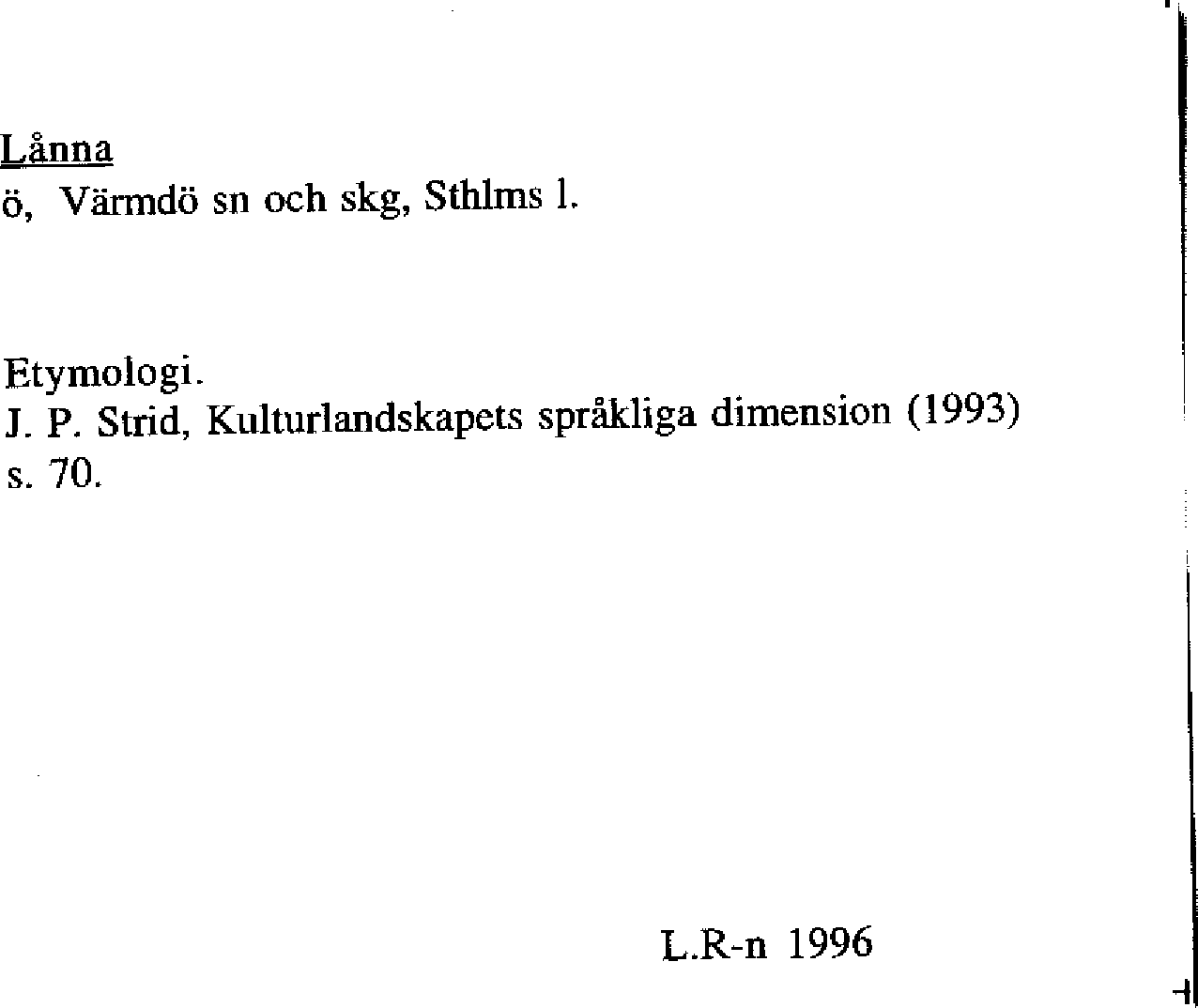 Lånna
ö, Värmdö sn och skg, Sthlms l.

Etymologi.
J. P. Strid, Kulturlandskapets språkliga dimension (1993) s. 70.

L.R-n 1996